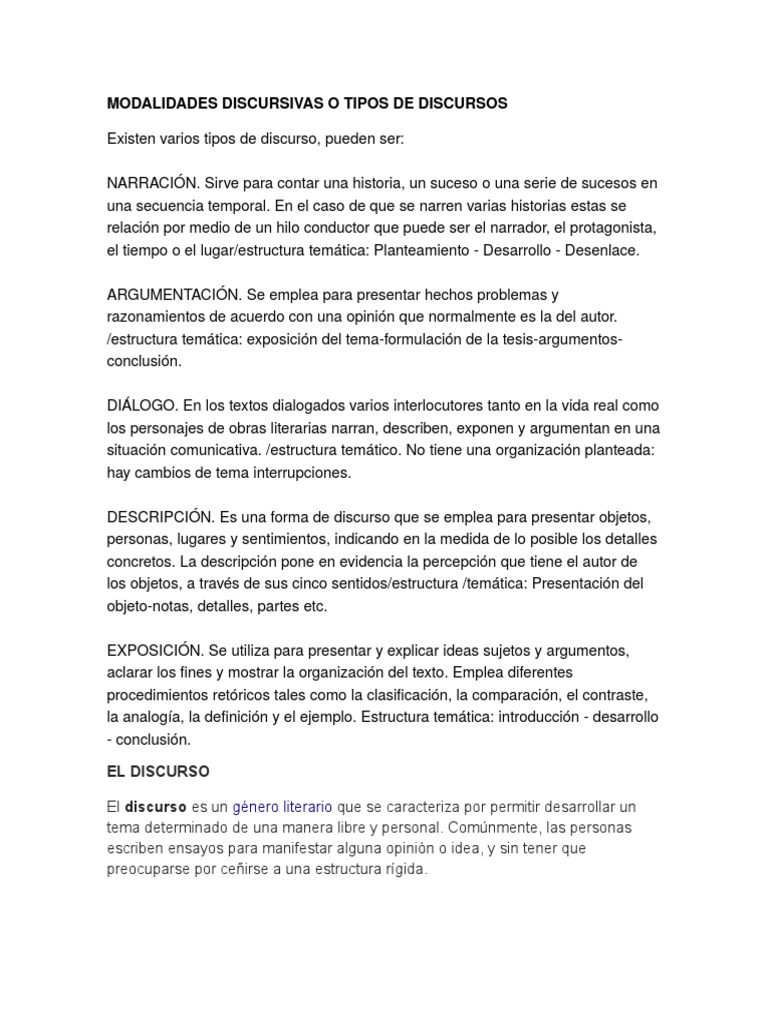 MODALIDADES DISCURSIVAS O TIPOS DE DISCURSOS

Existen varios tipos de discurso, pueden ser:

NARRACIÓN. Sirve para contar una historia, un suceso o una serie de sucesos en una secuencia temporal. En el caso de que se narren varias historias estas se relación por medio de un hilo conductor que puede ser el narrador, el protagonista, el tiempo o el lugar/estructura temática: Planteamiento - Desarrollo - Desenlace.

ARGUMENTACIÓN. Se emplea para presentar hechos problemas y razonamientos de acuerdo con una opinión que normalmente es la del autor. /estructura temática: exposición del tema-formulación de la tesis-argumentos-conclusión.

DIÁLOGO. En los textos dialogados varios interlocutores tanto en la vida real como los personajes de obras literarias narran, describen, exponen y argumentan en una situación comunicativa. /estructura temático. No tiene una organización planteada: hay cambios de tema interrupciones.

DESCRIPCIÓN. Es una forma de discurso que se emplea para presentar objetos, personas, lugares y sentimientos, indicando en la medida de lo posible los detalles concretos. La descripción pone en evidencia la percepción que tiene el autor de los objetos, a través de sus cinco sentidos/estructura /temática: Presentación del objeto-notas, detalles, partes etc.

EXPOSICIÓN. Se utiliza para presentar y explicar ideas sujetos y argumentos, aclarar los fines y mostrar la organización del texto. Emplea diferentes procedimientos retóricos tales como la clasificación, la comparación, el contraste, la analogía, la definición y el ejemplo. Estructura temática: introducción - desarrollo - conclusión.

EL DISCURSO

El discurso es un género literario que se caracteriza por permitir desarrollar un tema determinado de una manera libre y personal. Comúnmente, las personas escriben ensayos para manifestar alguna opinión o idea, y sin tener que preocuparse por ceñirse a una estructura rígida.